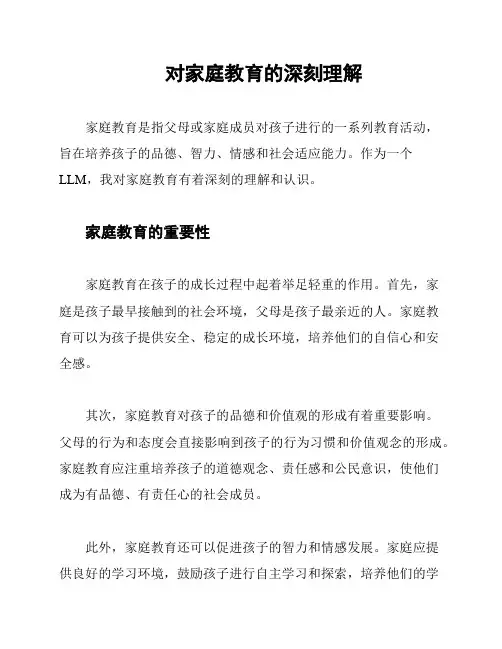 对家庭教育的深刻理解

家庭教育是指父母或家庭成员对孩子进行的一系列教育活动，旨在培养孩子的品德、智力、情感和社会适应能力。作为一个LLM，我对家庭教育有着深刻的理解和认识。

家庭教育的重要性

家庭教育在孩子的成长过程中起着举足轻重的作用。首先，家庭是孩子最早接触到的社会环境，父母是孩子最亲近的人。家庭教育可以为孩子提供安全、稳定的成长环境，培养他们的自信心和安全感。

其次，家庭教育对孩子的品德和价值观的形成有着重要影响。父母的行为和态度会直接影响到孩子的行为习惯和价值观念的形成。家庭教育应注重培养孩子的道德观念、责任感和公民意识，使他们成为有品德、有责任心的社会成员。

此外，家庭教育还可以促进孩子的智力和情感发展。家庭应提供良好的学习环境，鼓励孩子进行自主学习和探索，培养他们的学